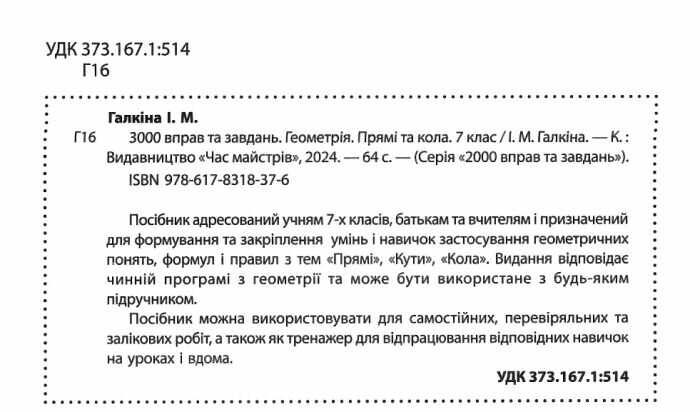 УДК 373.167.1:514
Г16

Галкіна І. М.

Г16 3000 вправ та завдань. Геометрія. Прямі та кола. 7 клас / І. М. Галкіна. — К. : Видавництво «Час майстрів», 2024. — 64 с. — (Серія «2000 вправ та завдань»).
ISBN 978-617-8318-37-6

Посібник адресований учням 7-х класів, батькам та вчителям і призначений для формування та закріплення умінь і навичок застосування геометричних понять, формул і правил з тем «Прямі», «Кути», «Кола». Видання відповідає чинній програмі з геометрії та може бути використане з будь-яким підручником.

Посібник можна використовувати для самостійних, перевіряльних та залікових робіт, а також як тренажер для відпрацювання відповідних навичок на уроках і вдома.

УДК 373.167.1:514